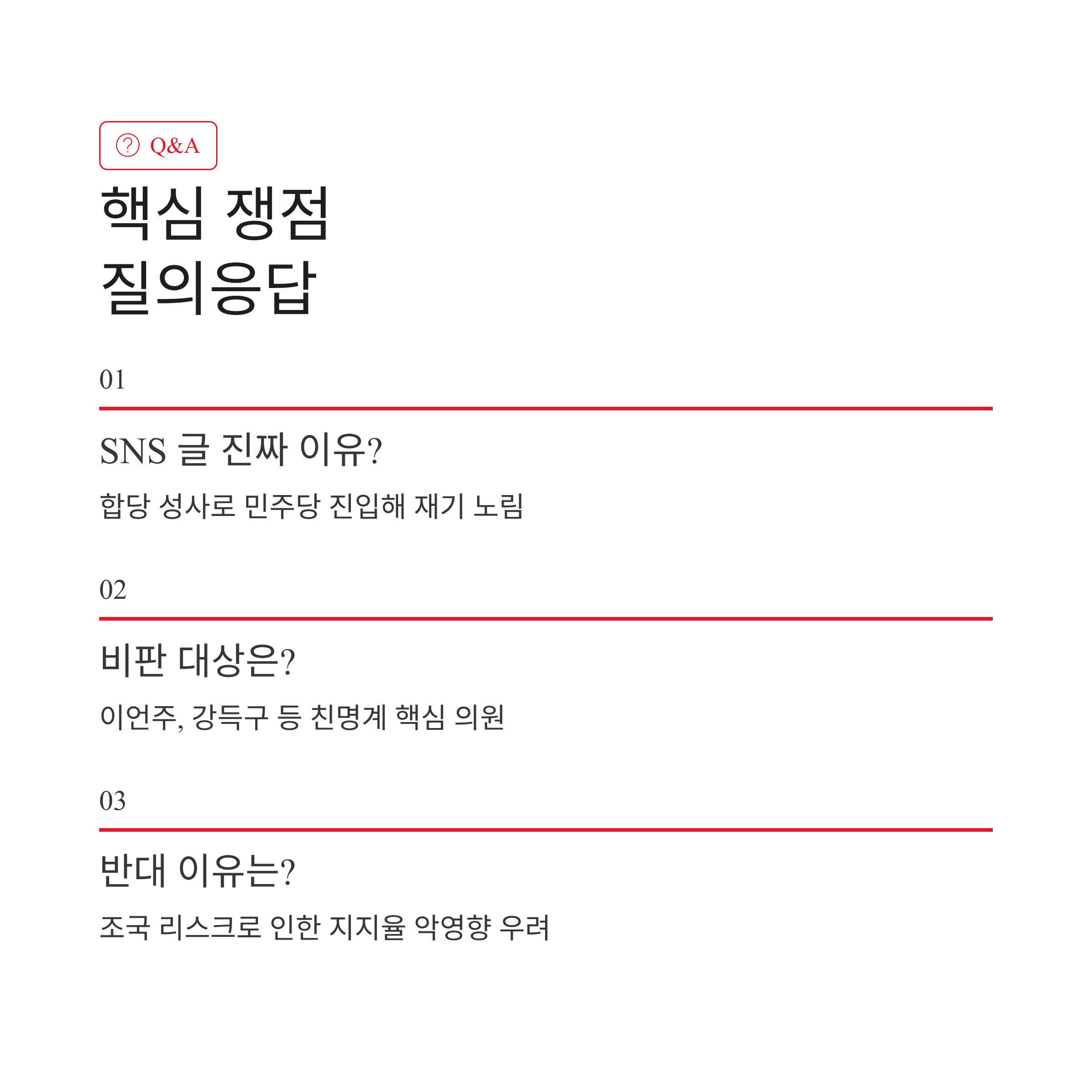 Q&A

핵심 쟁점
질의응답

01

SNS 글 진짜 이유?

합당 성사로 민주당 진입해 재기 노림

02

비판 대상은?

이언주, 강득구 등 친명계 핵심 의원

03

반대 이유는?

조국 리스크로 인한 지지율 악영향 우려